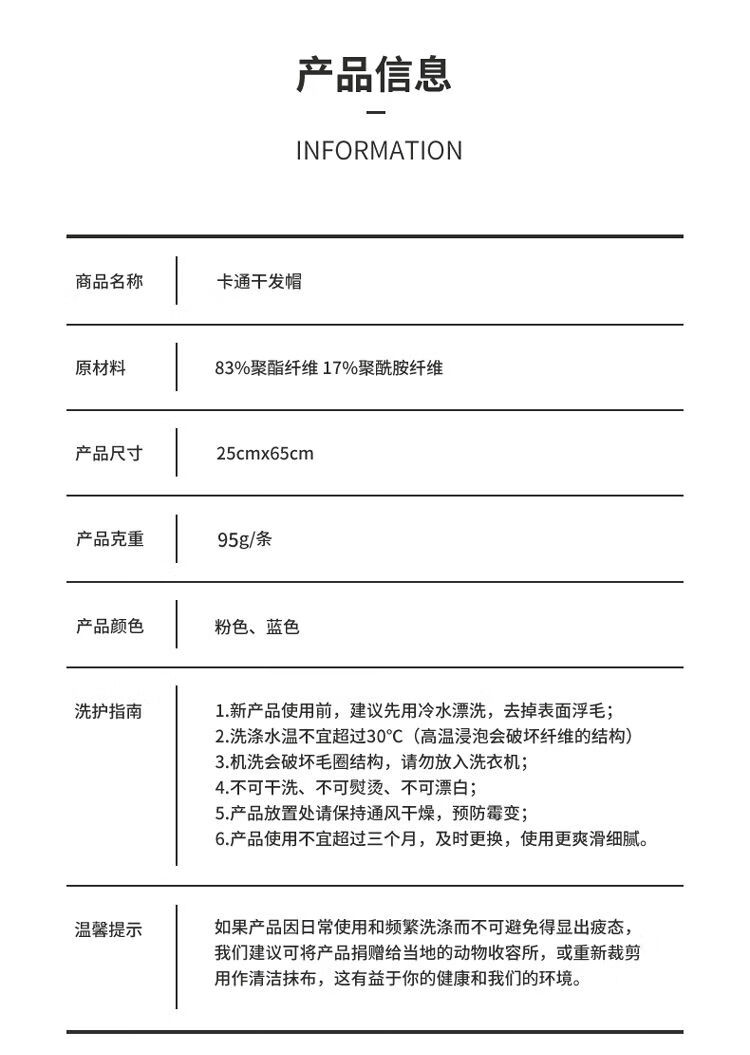 产品信息

INFORMATION

| 商品名称 | 卡通干发帽 |
|---|---|
| 原材料 | 83%聚酯纤维 17%聚酰胺纤维 |
| 产品尺寸 | 25cmx65cm |
| 产品克重 | 95g/条 |
| 产品颜色 | 粉色、蓝色 |
| 洗护指南 | 1.新产品使用前，建议先用冷水漂洗，去掉表面浮毛；<br>2.洗涤水温不宜超过30°C（高温浸泡会破坏纤维的结构）<br>3.机洗会破坏毛圈结构，请勿放入洗衣机；<br>4.不可干洗、不可熨烫、不可漂白；<br>5.产品放置处请保持通风干燥，预防霉变；<br>6.产品使用不宜超过三个月，及时更换，使用更爽滑细腻。 |
| 温馨提示 | 如果产品因日常使用和频繁洗涤而不可避免得显出疲态，我们建议可将产品捐赠给当地的动物收容所，或重新裁剪用作清洁抹布，这有益于你的健康和我们的环境。 |